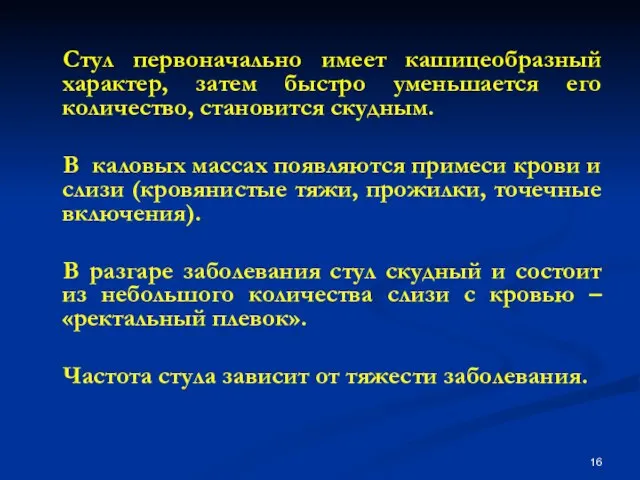 Стул первоначально имеет кашицеобразный характер, затем быстро уменьшается его количество, становится скудным.

В каловых массах появляются примеси крови и слизи (кровянистые тяжи, прожилки, точечные включения).

В разгаре заболевания стул скудный и состоит из небольшого количества слизи с кровью – «ректальный плевок».

Частота стула зависит от тяжести заболевания.

16